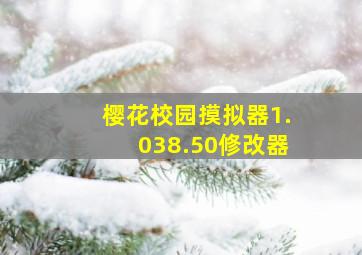 樱花校园摸拟器1.038.50修改器